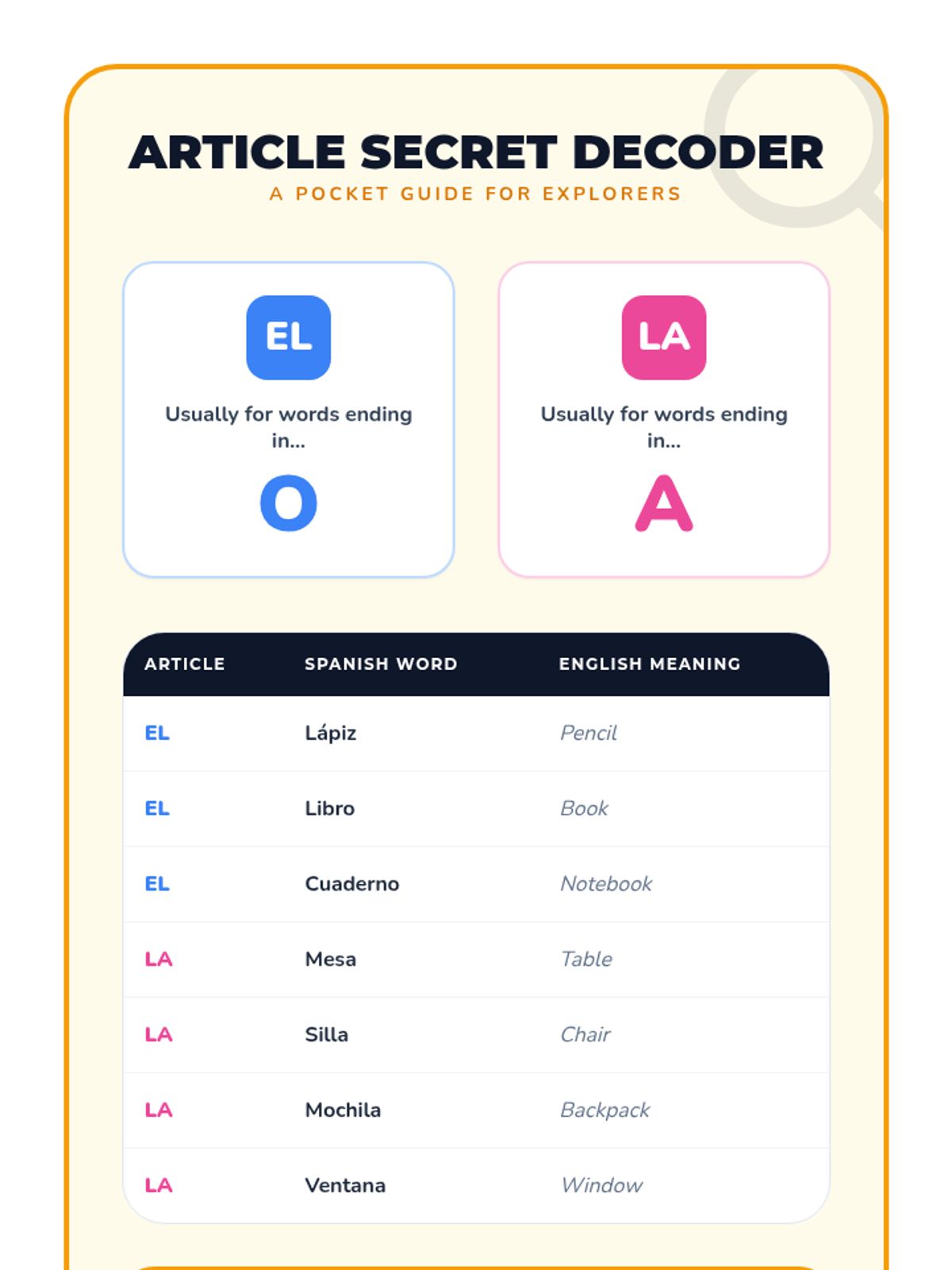 ARTICLE SECRET DECODER
A POCKET GUIDE FOR EXPLORERS

EL
Usually for words ending in...
O

LA
Usually for words ending in...
A

| ARTICLE | SPANISH WORD | ENGLISH MEANING |
|---|---|---|
| EL | Lápiz | Pencil |
| EL | Libro | Book |
| EL | Cuaderno | Notebook |
| LA | Mesa | Table |
| LA | Silla | Chair |
| LA | Mochila | Backpack |
| LA | Ventana | Window |